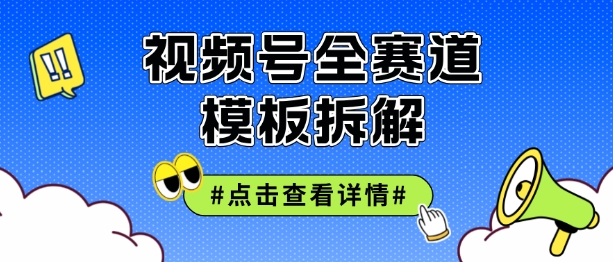 !!

视频号全赛道
模板拆解

#点击查看详情#